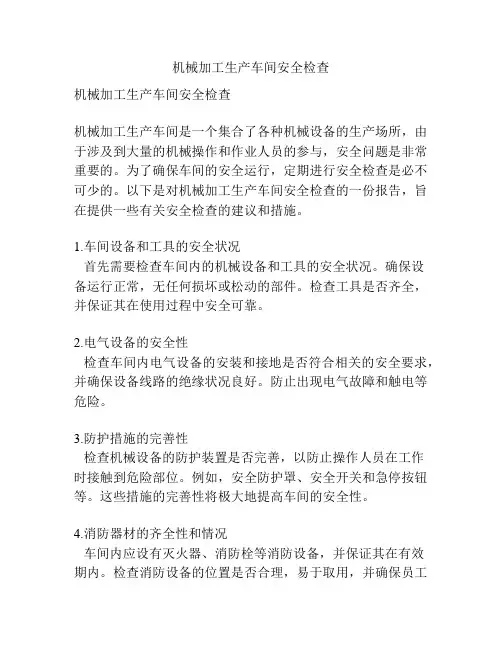 机械加工生产车间安全检查

机械加工生产车间安全检查

机械加工生产车间是一个集合了各种机械设备的生产场所，由于涉及到大量的机械操作和作业人员的参与，安全问题是非常重要的。为了确保车间的安全运行，定期进行安全检查是必不可少的。以下是对机械加工生产车间安全检查的一份报告，旨在提供一些有关安全检查的建议和措施。

1.车间设备和工具的安全状况
首先需要检查车间内的机械设备和工具的安全状况。确保设备运行正常，无任何损坏或松动的部件。检查工具是否齐全，并保证其在使用过程中安全可靠。

2.电气设备的安全性
检查车间内电气设备的安装和接地是否符合相关的安全要求，并确保设备线路的绝缘状况良好。防止出现电气故障和触电等危险。

3.防护措施的完善性
检查机械设备的防护装置是否完善，以防止操作人员在工作时接触到危险部位。例如，安全防护罩、安全开关和急停按钮等。这些措施的完善性将极大地提高车间的安全性。

4.消防器材的齐全性和情况
车间内应设有灭火器、消防栓等消防设备，并保证其在有效期内。检查消防设备的位置是否合理，易于取用，并确保员工